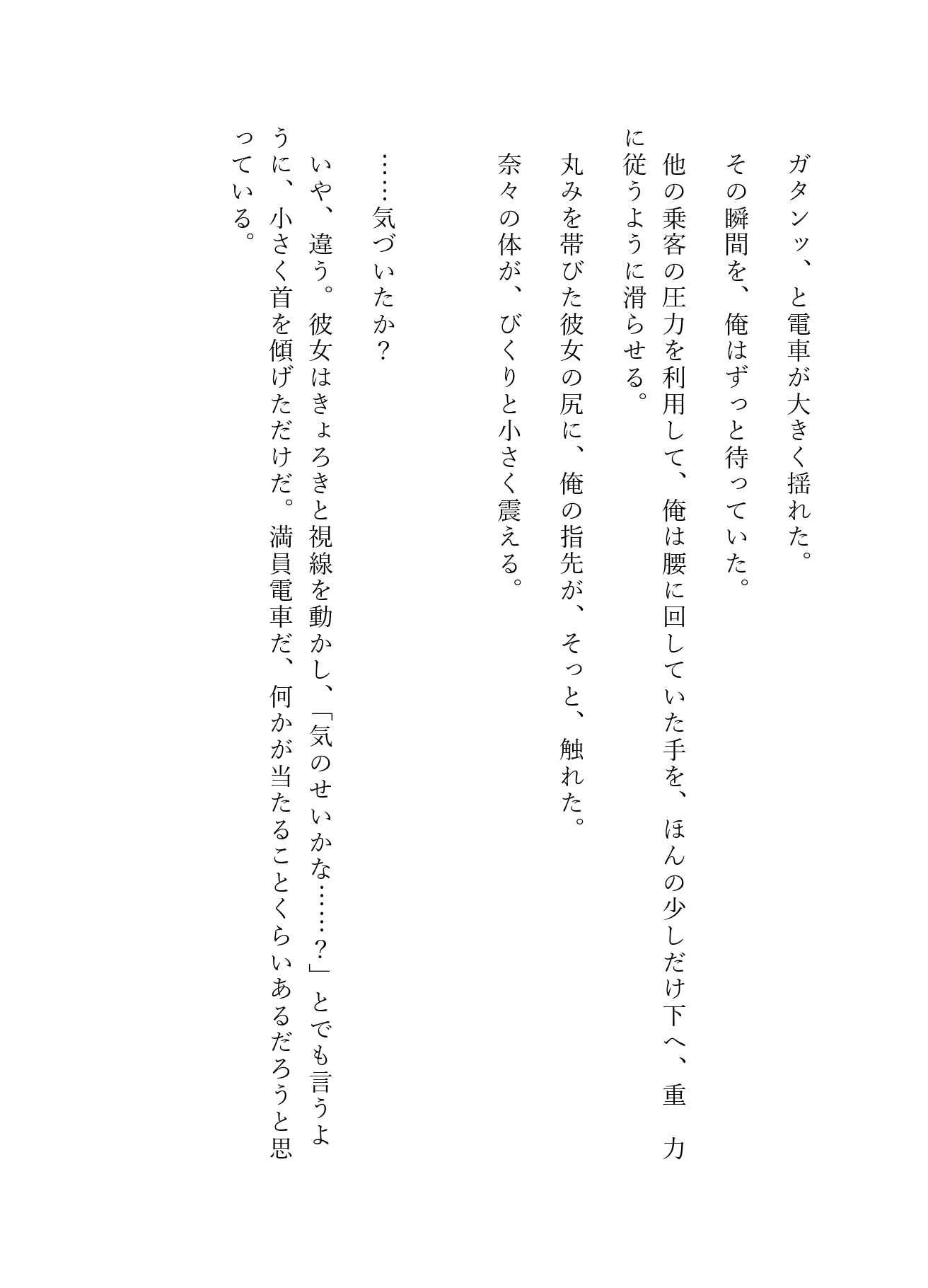 ガタンッ、と電車が大きく揺れた。
その瞬間を、俺はずっと待っていた。
他の乗客の圧力を利用して、俺は腰に回していた手を、ほんの少しだけ下へ、重力に従うように滑らせる。
丸みを帯びた彼女の尻に、俺の指先が、そっと、触れた。
奈々の体が、びくりと小さく震える。

……気づいたか？
いや、違う。彼女はきょろきょろと視線を動かし、「気のせいかな……？」とでも言うように、小さく首を傾げただけだ。満員電車だ、何かが当たることくらいあるだろうと思っている。